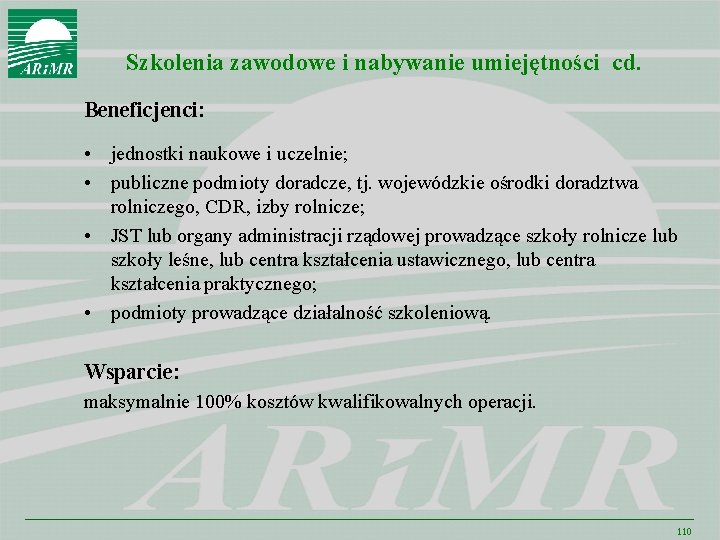 ARiMR

Szkolenia zawodowe i nabywanie umiejętności cd.

Beneficjenci:

• jednostki naukowe i uczelnie;
• publiczne podmioty doradcze, tj. wojewódzkie ośrodki doradztwa rolniczego, CDR, izby rolnicze;
• JST lub organy administracji rządowej prowadzące szkoły rolnicze lub szkoły leśne, lub centra kształcenia ustawicznego, lub centra kształcenia praktycznego;
• podmioty prowadzące działalność szkoleniową.

Wsparcie:
maksymalnie 100% kosztów kwalifikowalnych operacji.

ARiMR

110